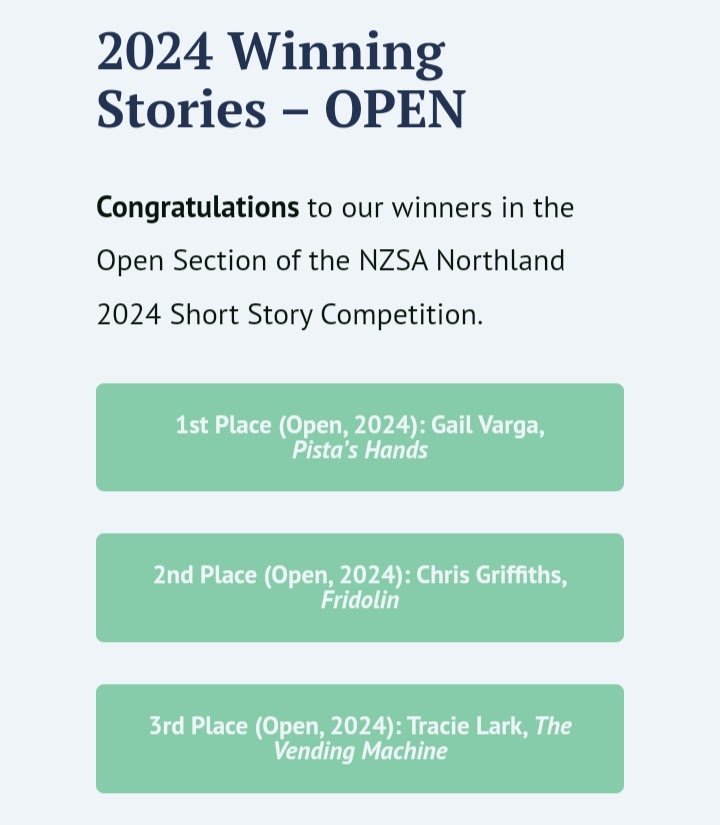 2024 Winning Stories – OPEN

Congratulations to our winners in the Open Section of the NZSA Northland 2024 Short Story Competition.

1st Place (Open, 2024): Gail Varga, Pista's Hands

2nd Place (Open, 2024): Chris Griffiths, Fridolin

3rd Place (Open, 2024): Tracie Lark, The Vending Machine